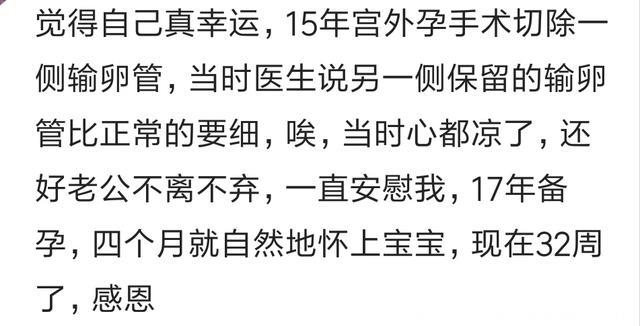 觉得自己真幸运，15年宫外孕手术切除一侧输卵管，当时医生说另一侧保留的输卵管比正常的要细，唉，当时心都凉了，还好老公不离不弃，一直安慰我，17年备孕，四个月就自然地怀上宝宝，现在32周了，感恩